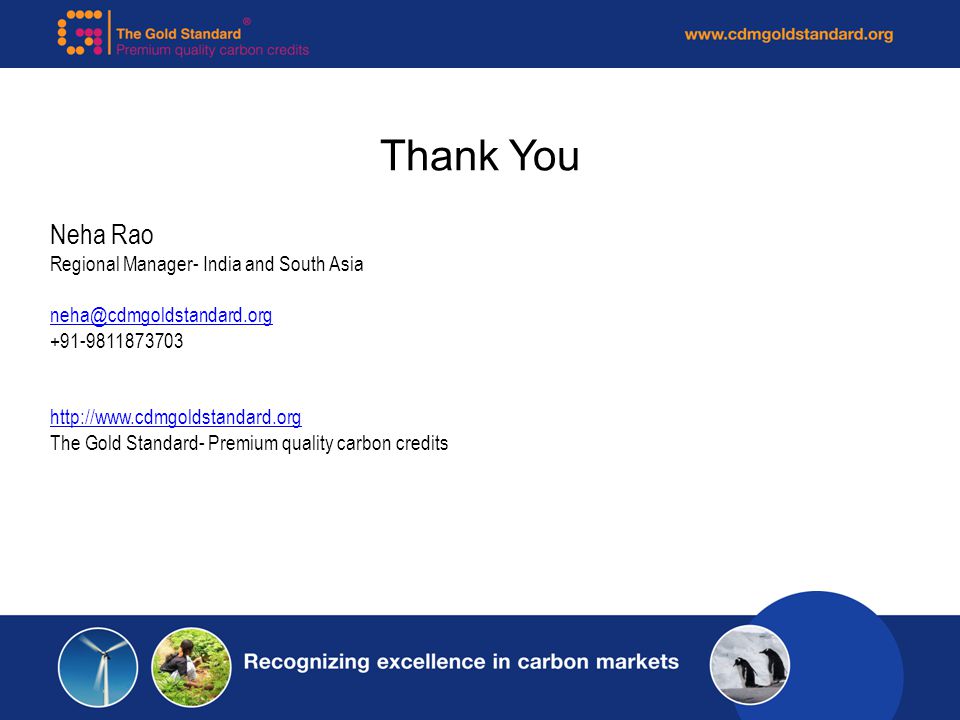 The Gold Standard®
Premium quality carbon credits

www.cdmgoldstandard.org

Thank You

Neha Rao
Regional Manager- India and South Asia

neha@cdmgoldstandard.org
+91-9811873703

http://www.cdmgoldstandard.org
The Gold Standard- Premium quality carbon credits

Recognizing excellence in carbon markets